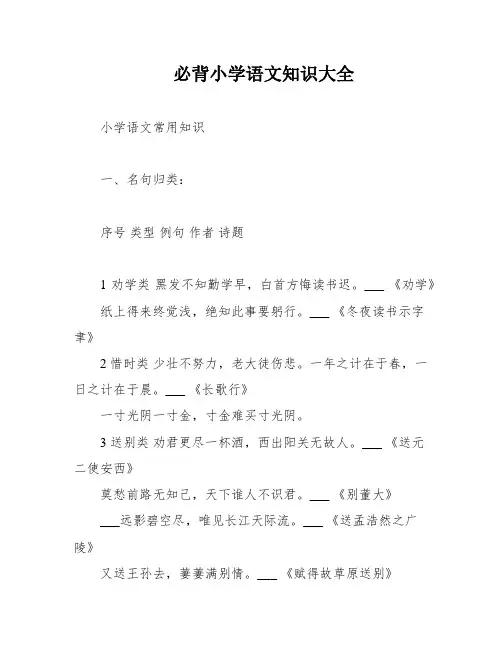 必背小学语文知识大全

小学语文常用知识

一、名句归类：

序号 类型 例句 作者 诗题

1 劝学类 黑发不知勤学早，白首方悔读书迟。___ 《劝学》

纸上得来终觉浅，绝知此事要躬行。___ 《冬夜读书示字聿》

2 惜时类 少壮不努力，老大徒伤悲。一年之计在于春，一日之计在于晨。___ 《长歌行》

一寸光阴一寸金，寸金难买寸光阴。

3 送别类 劝君更尽一杯酒，西出阳关无故人。___ 《送元二使安西》

莫愁前路无知己，天下谁人不识君。___ 《别董大》

___远影碧空尽，唯见长江天际流。___ 《送孟浩然之广陵》

又送王孙去，萋萋满别情。___ 《赋得故草原送别》